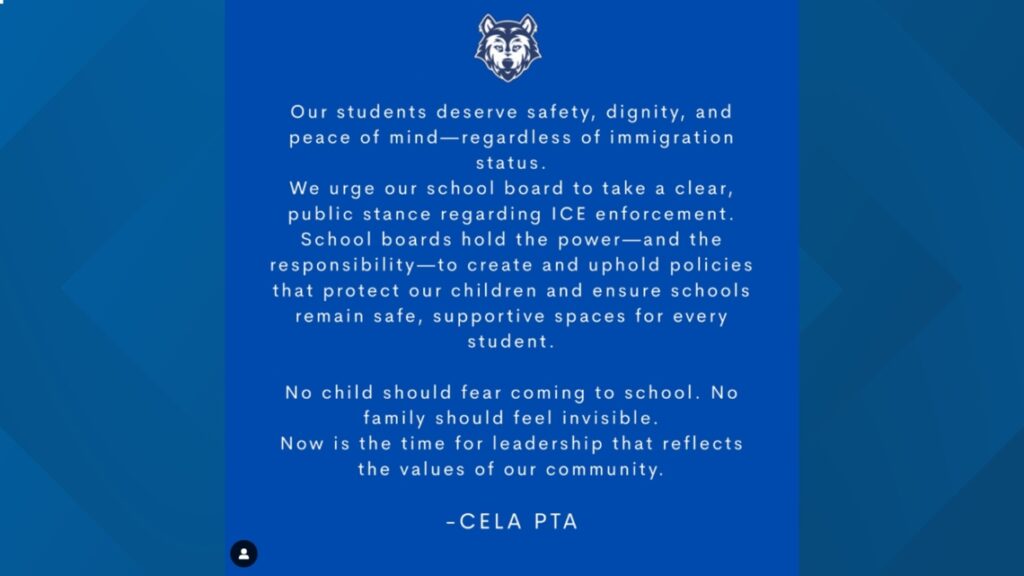 Our students deserve safety, dignity, and peace of mind—regardless of immigration status.
We urge our school board to take a clear, public stance regarding ICE enforcement. School boards hold the power—and the responsibility—to create and uphold policies that protect our children and ensure schools remain safe, supportive spaces for every student.

No child should fear coming to school. No family should feel invisible.
Now is the time for leadership that reflects the values of our community.

-CELA PTA